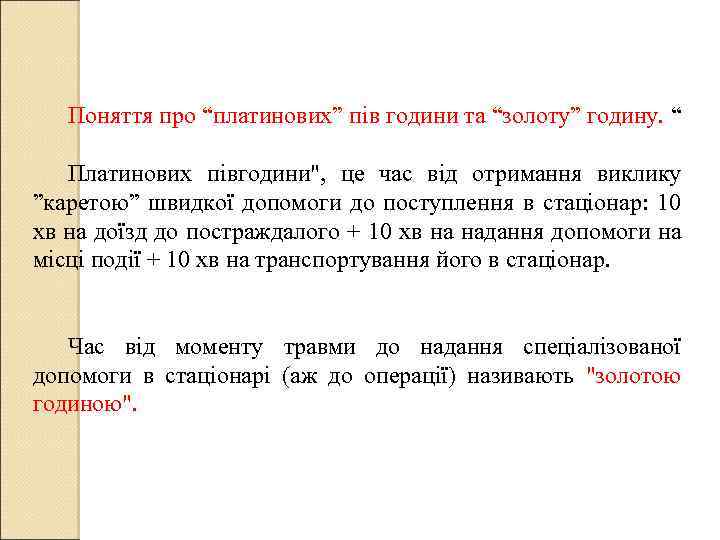 Поняття про “платинових” пів години та “золоту” годину. “

Платинових півгодини", це час від отримання виклику ”каретою” швидкої допомоги до поступлення в стаціонар: 10 хв на доїзд до постраждалого + 10 хв на надання допомоги на місці події + 10 хв на транспортування його в стаціонар.

Час від моменту травми до надання спеціалізованої допомоги в стаціонарі (аж до операції) називають "золотою годиною".